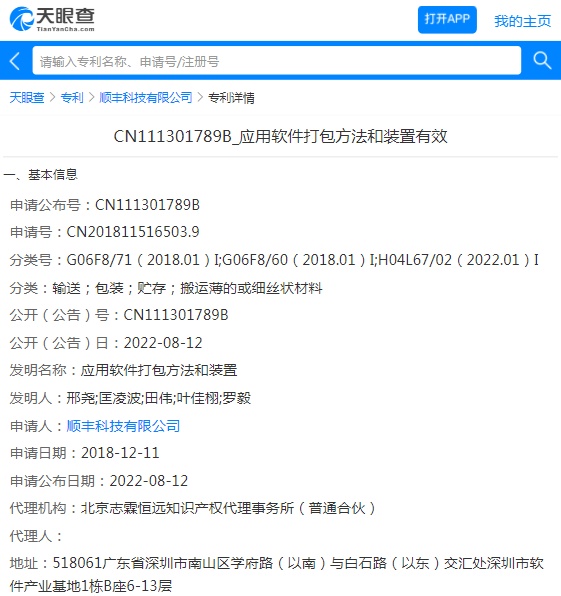 天眼查
TianYanCha.com
打开APP
我的主页

请输入专利名称、申请号/注册号

天眼查 > 专利 > 顺丰科技有限公司 > 专利详情

CN111301789B_应用软件打包方法和装置有效

一、基本信息

申请公布号：CN111301789B

申请号：CN201811516503.9

分类号：G06F8/71（2018.01）I;G06F8/60（2018.01）I;H04L67/02（2022.01）I

分类：输送；包装；贮存；搬运薄的或细丝状材料

公开（公告）号：CN111301789B

公开（公告）日：2022-08-12

发明名称：应用软件打包方法和装置

发明人：邢尧;匡凌波;田伟;叶佳栩;罗毅

申请人：顺丰科技有限公司

申请日期：2018-12-11

申请公布日期：2022-08-12

代理机构：北京志霖恒远知识产权代理事务所（普通合伙）

代理人：

地址：518061广东省深圳市南山区学府路（以南）与白石路（以东）交汇处深圳市软件产业基地1栋B座6-13层